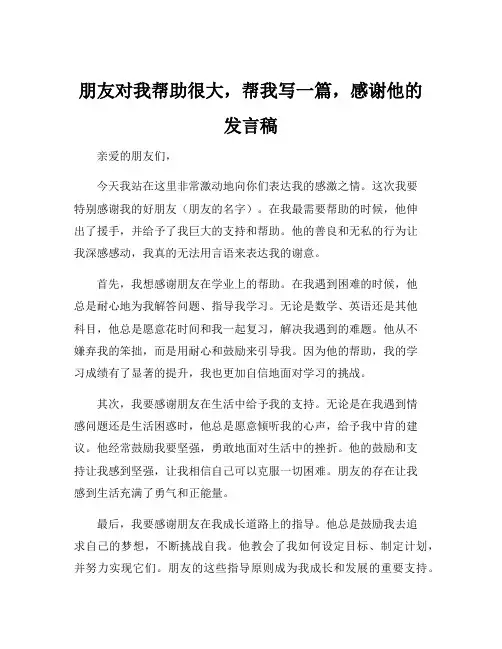 朋友对我帮助很大，帮我写一篇，感谢他的发言稿

亲爱的朋友们，

今天我站在这里非常激动地向你们表达我的感激之情。这次我要特别感谢我的好朋友（朋友的名字）。在我最需要帮助的时候，他伸出了援手，并给予了我巨大的支持和帮助。他的善良和无私的行为让我深感感动，我真的无法用言语来表达我的谢意。

首先，我想感谢朋友在学业上的帮助。在我遇到困难的时候，他总是耐心地为我解答问题、指导我学习。无论是数学、英语还是其他科目，他总是愿意花时间和我一起复习，解决我遇到的难题。他从不嫌弃我的笨拙，而是用耐心和鼓励来引导我。因为他的帮助，我的学习成绩有了显著的提升，我也更加自信地面对学习的挑战。

其次，我要感谢朋友在生活中给予我的支持。无论是在我遇到情感问题还是生活困惑时，他总是愿意倾听我的心声，给予我中肯的建议。他经常鼓励我要坚强，勇敢地面对生活中的挫折。他的鼓励和支持让我感到坚强，让我相信自己可以克服一切困难。朋友的存在让我感到生活充满了勇气和正能量。

最后，我要感谢朋友在我成长道路上的指导。他总是鼓励我去追求自己的梦想，不断挑战自我。他教会了我如何设定目标、制定计划，并努力实现它们。朋友的这些指导原则成为我成长和发展的重要支持。